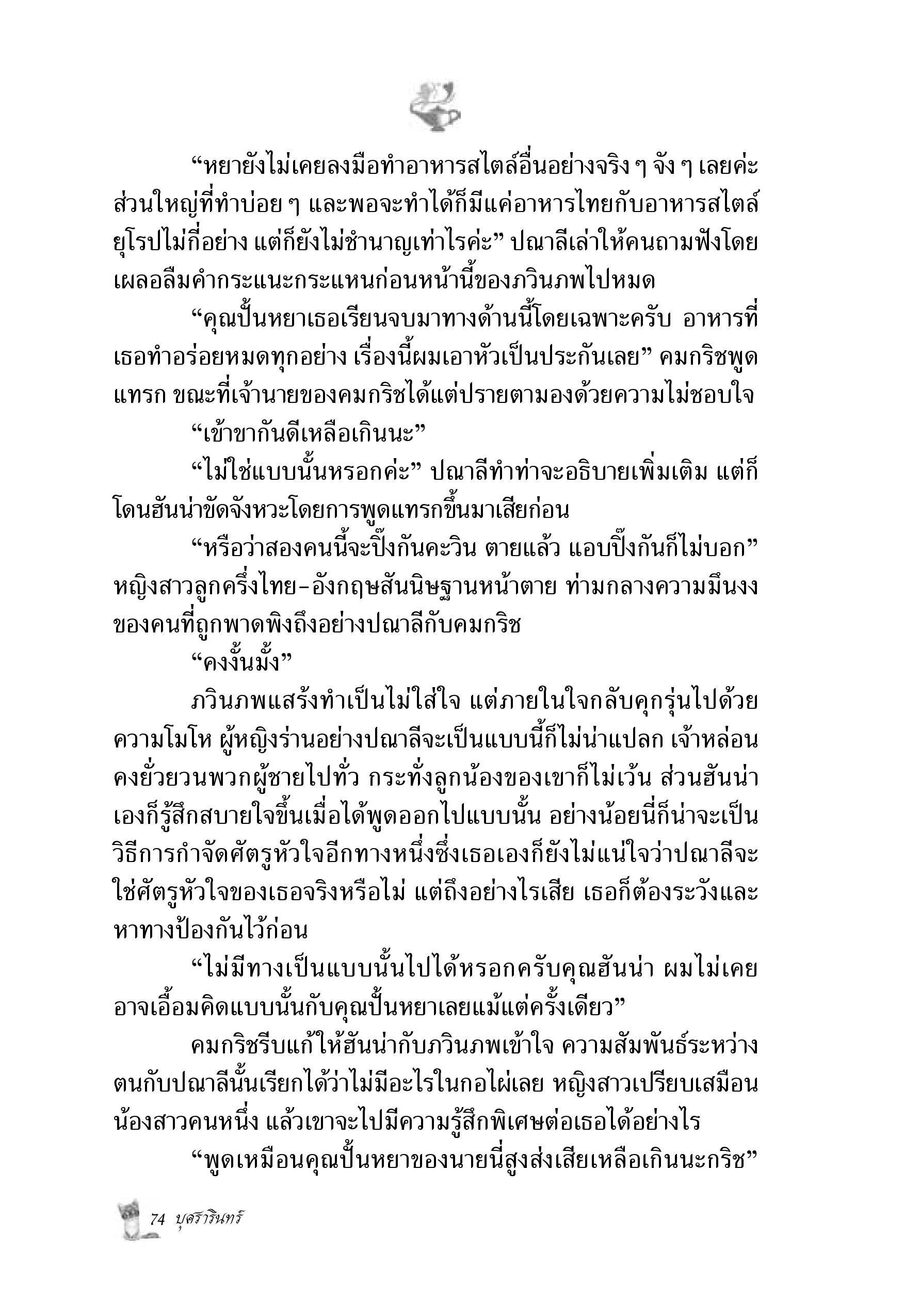 “หยายังไม่เคยลงมือทำอาหารสไตล์อื่นอย่างจริง ๆ จัง ๆ เลยค่ะ ส่วนใหญ่ที่ทำบ่อย ๆ และพอจะทำได้ก็มีแค่อาหารไทยกับอาหารสไตล์ยุโรปไม่กี่อย่าง แต่ก็ยังไม่ชำนาญเท่าไรค่ะ” ปณาลีเล่าให้คนถามฟังโดยเผลอลืมคำกระแนะกระแหนก่อนหน้านี้ของภวินภพไปหมด

“คุณปั้นหยาเธอเรียนจบมาทางด้านนี้โดยเฉพาะครับ อาหารที่เธอทำอร่อยหมดทุกอย่าง เรื่องนี้ผมเอาหัวเป็นประกันเลย” คมกริชพูดแทรก ขณะที่เจ้านายของคมกริชได้แต่ปรายตามองด้วยความไม่ชอบใจ

“เข้าขากันดีเหลือเกินนะ”

“ไม่ใช่แบบนั้นหรอกค่ะ” ปณาลีทำท่าจะอธิบายเพิ่มเติม แต่ก็โดนฮันน่าขัดจังหวะโดยการพูดแทรกขึ้นมาเสียก่อน

“หรือว่าสองคนนี้จะปิ๊งกันคะวิน ตายแล้ว แอบปิ๊งกันก็ไม่บอก” หญิงสาวลูกครึ่งไทย-อังกฤษสันนิษฐานหน้าตาย ท่ามกลางความมึนงงของคนที่ถูกพาดพิงถึงอย่างปณาลีกับคมกริช

“คงงั้นมั้ง”

ภวินภพแสร้งทำเป็นไม่ใส่ใจ แต่ภายในใจกลับคุกรุ่นไปด้วยความโมโห ผู้หญิงร่านอย่างปณาลีจะเป็นแบบนี้ก็ไม่น่าแปลก เจ้าหล่อนคงยั่วยวนพวกผู้ชายไปทั่ว กระทั่งลูกน้องของเขาก็ไม่เว้น ส่วนฮันน่าเองก็รู้สึกสบายใจขึ้นเมื่อได้พูดออกไปแบบนั้น อย่างน้อยนี่ก็น่าจะเป็นวิธีการกำจัดศัตรูหัวใจอีกทางหนึ่งซึ่งเธอเองก็ยังไม่แน่ใจว่าปณาลีจะใช่ศัตรูหัวใจของเธอจริงหรือไม่ แต่ถึงอย่างไรเสีย เธอก็ต้องระวังและหาทางป้องกันไว้ก่อน

“ไม่มีทางเป็นแบบนั้นไปได้หรอกครับคุณฮันน่า ผมไม่เคยอาจเอื้อมคิดแบบนั้นกับคุณปั้นหยาเลยแม้แต่ครั้งเดียว”

คมกริชรีบแก้ให้ฮันน่ากับภวินภพเข้าใจ ความสัมพันธ์ระหว่างตนกับปณาลีนั้นเรียกได้ว่าไม่มีอะไรในกอไผ่เลย หญิงสาวเปรียบเสมือนน้องสาวคนหนึ่ง แล้วเขาจะไปมีความรู้สึกพิเศษต่อเธอได้อย่างไร

“พูดเหมือนคุณปั้นหยาของนายนี่สูงส่งเสียเหลือเกินนะกริช”

74 บุศรารินทร์